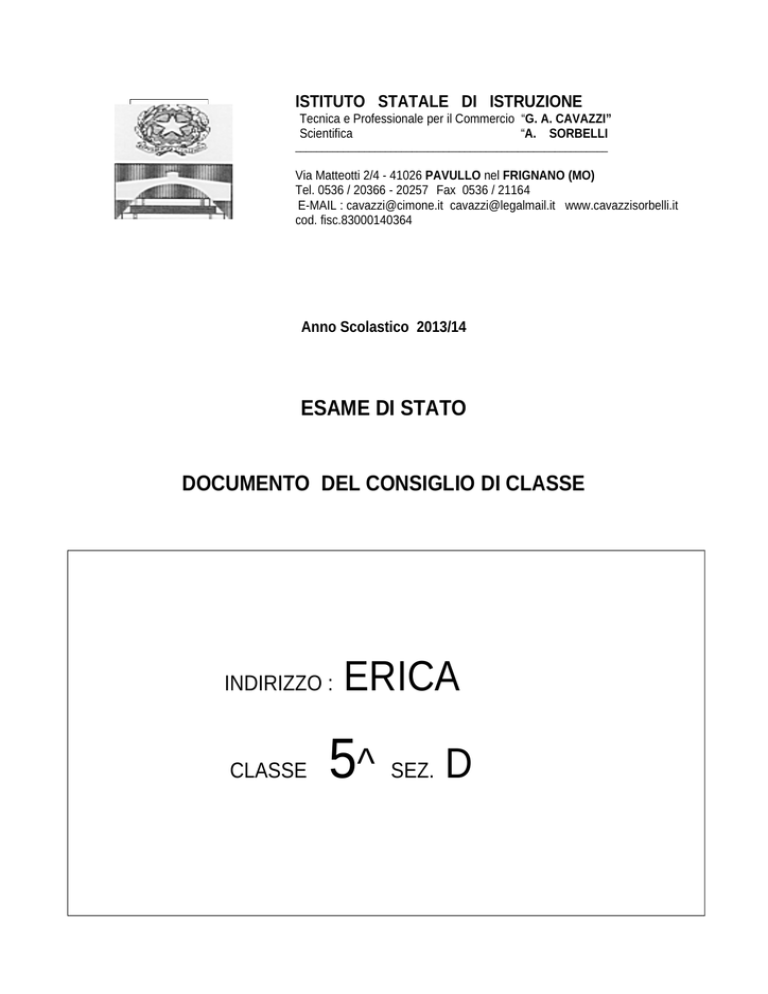 ISTITUTO STATALE DI ISTRUZIONE
Tecnica e Professionale per il Commercio "G. A. CAVAZZI"
Scientifica "A. SORBELLI

Via Matteotti 2/4 - 41026 PAVULLO nel FRIGNANO (MO)
Tel. 0536 / 20366 - 20257 Fax 0536 / 21164
E-MAIL : cavazzi@cimone.it cavazzi@legalmail.it www.cavazzisorbelli.it
cod. fisc.83000140364

Anno Scolastico 2013/14

ESAME DI STATO

DOCUMENTO DEL CONSIGLIO DI CLASSE

INDIRIZZO : ERICA

CLASSE 5^ SEZ. D